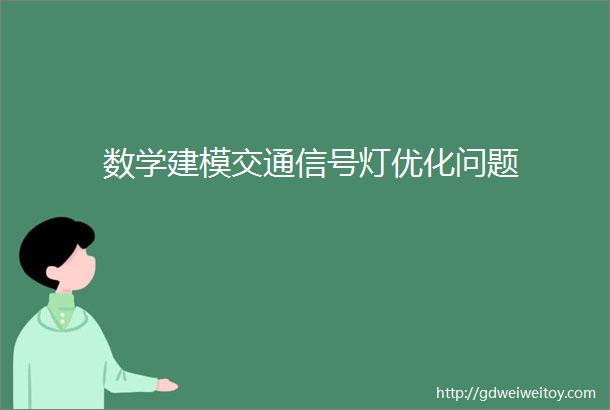 数学建模交通信号灯优化问题

http://gdweiweitoy.com